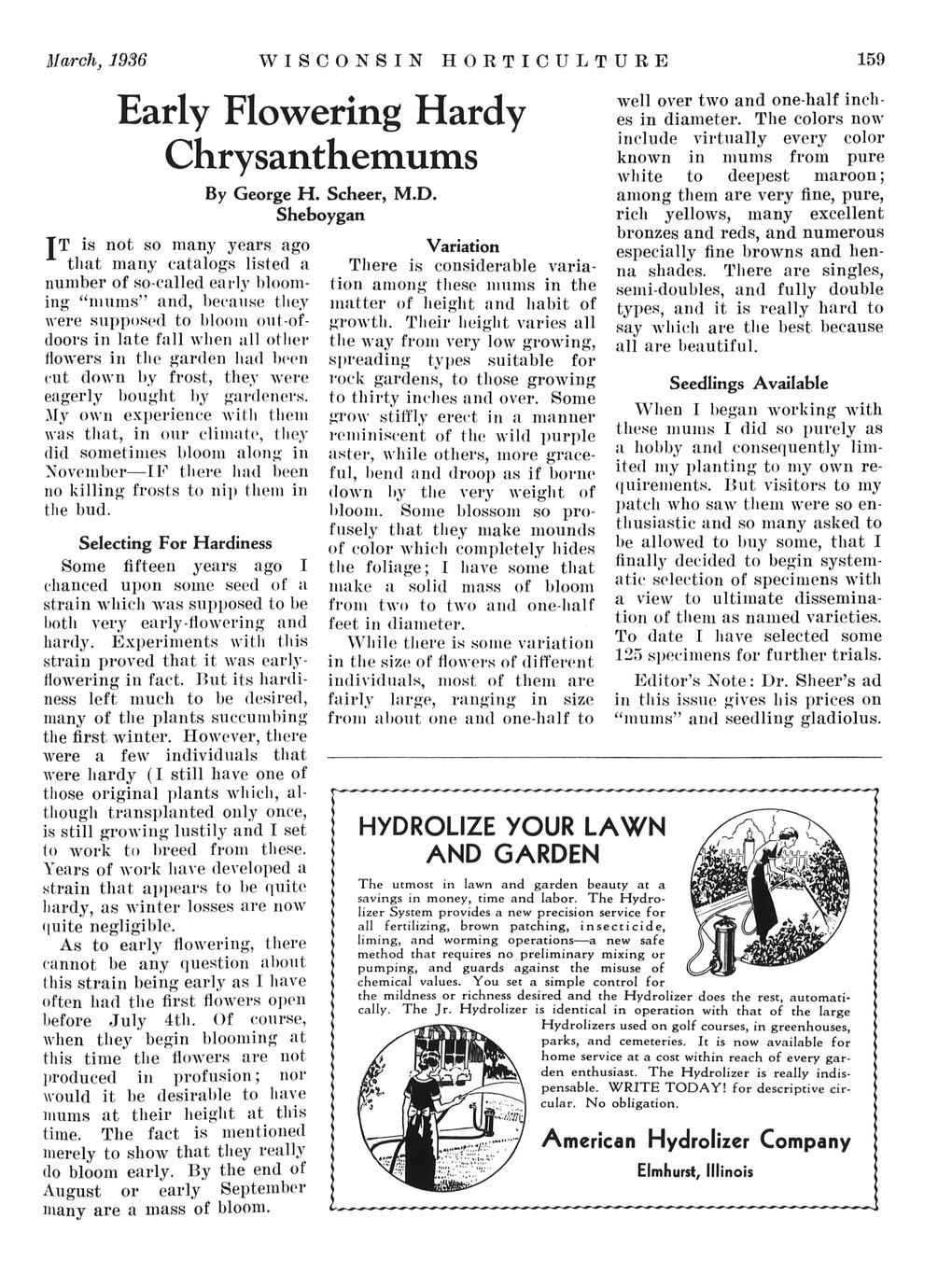 March, 1936 WISCONSIN HORTICULTURE 159

Early Flowering Hardy Chrysanthemums

By George H. Scheer, M.D.
Sheboygan

IT is not so many years ago that many catalogs listed a number of so-called early blooming "mums" and, because they were supposed to bloom out-of-doors in late fall when all other flowers in the garden had been cut down by frost, they were eagerly bought by gardeners. My own experience with them was that, in our climate, they did sometimes bloom along in November—IF there had been no killing frosts to nip them in the bud.

Selecting For Hardiness

Some fifteen years ago I chanced upon some seed of a strain which was supposed to be both very early-flowering and hardy. Experiments with this strain proved that it was early-flowering in fact. But its hardiness left much to be desired, many of the plants succumbing the first winter. However, there were a few individuals that were hardy (I still have one of those original plants which, although transplanted only once, is still growing lustily and I set to work to breed from these. Years of work have developed a strain that appears to be quite hardy, as winter losses are now quite negligible.

As to early flowering, there cannot be any question about this strain being early as I have often had the first flowers open before July 4th. Of course, when they begin blooming at this time the flowers are not produced in profusion; nor would it be desirable to have mums at their height at this time. The fact is mentioned merely to show that they really do bloom early. By the end of August or early September many are a mass of bloom.

Variation

There is considerable variation among these mums in the matter of height and habit of growth. Their height varies all the way from very low growing, spreading types suitable for rock gardens, to those growing to thirty inches and over. Some grow stiffly erect in a manner reminiscent of the wild purple aster, while others, more graceful, bend and droop as if borne down by the very weight of bloom. Some blossom so profusely that they make mounds of color which completely hides the foliage; I have some that make a solid mass of bloom from two to two and one-half feet in diameter.

While there is some variation in the size of flowers of different individuals, most of them are fairly large, ranging in size from about one and one-half to well over two and one-half inches in diameter. The colors now include virtually every color known in mums from pure white to deepest maroon; among them are very fine, pure, rich yellows, many excellent bronzes and reds, and numerous especially fine browns and henna shades. There are singles, semi-doubles, and fully double types, and it is really hard to say which are the best because all are beautiful.

Seedlings Available

When I began working with these mums I did so purely as a hobby and consequently limited my planting to my own requirements. But visitors to my patch who saw them were so enthusiastic and so many asked to be allowed to buy some, that I finally decided to begin systematic selection of specimens with a view to ultimate dissemination of them as named varieties. To date I have selected some 125 specimens for further trials.

Editor's Note: Dr. Sheer's ad in this issue gives his prices on "mums" and seedling gladiolus.

HYDROLIZE YOUR LAWN AND GARDEN

The utmost in lawn and garden beauty at a savings in money, time and labor. The Hydrolizer System provides a new precision service for all fertilizing, brown patching, insecticide, liming, and worming operations—a new safe method that requires no preliminary mixing or pumping, and guards against the misuse of chemical values. You set a simple control for the mildness or richness desired and the Hydrolizer does the rest, automatically. The Jr. Hydrolizer is identical in operation with that of the large Hydrolizers used on golf courses, in greenhouses, parks, and cemeteries. It is now available for home service at a cost within reach of every garden enthusiast. The Hydrolizer is really indispensable. WRITE TODAY! for descriptive circular. No obligation.

American Hydrolizer Company
Elmhurst, Illinois